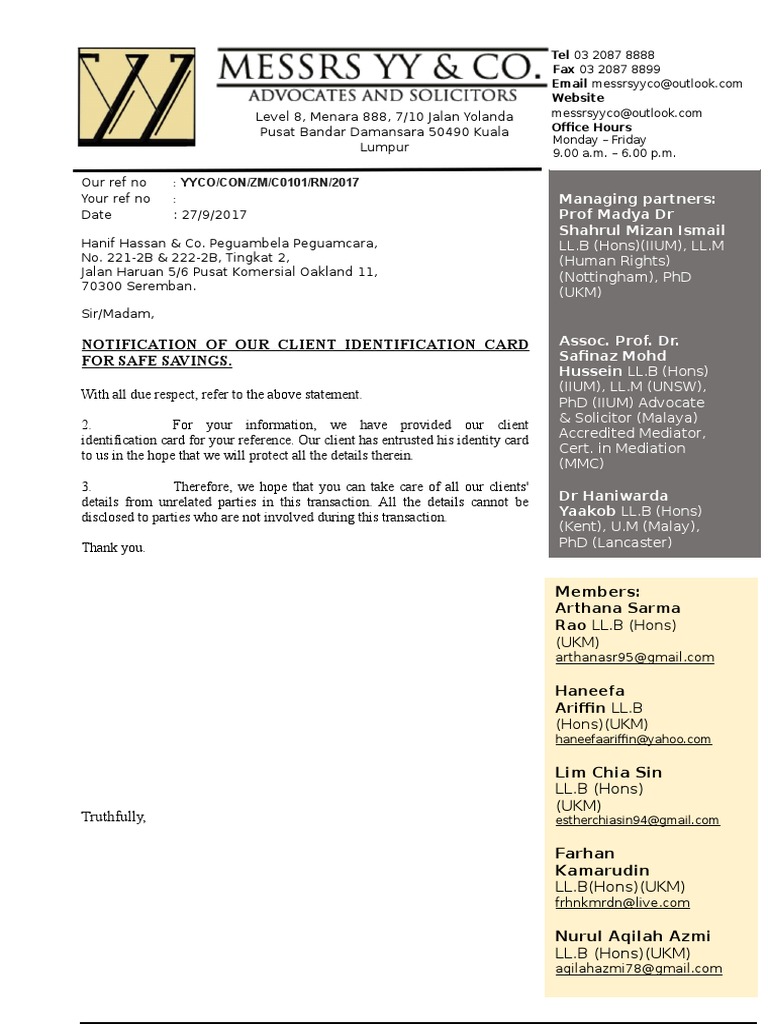 MESSRS YY & CO.
ADVOCATES AND SOLICITORS
Level 8, Menara 888, 7/10 Jalan Yolanda Pusat Bandar Damansara 50490 Kuala Lumpur

Tel 03 2087 8888
Fax 03 2087 8899
Email messrsyyco@outlook.com
Website
messrsyyco@outlook.com
Office Hours
Monday – Friday
9.00 a.m. – 6.00 p.m.

Our ref no : YYCO/CON/ZM/C0101/RN/2017
Your ref no :
Date : 27/9/2017

Hanif Hassan & Co. Peguambela Peguamcara,
No. 221-2B & 222-2B, Tingkat 2,
Jalan Haruan 5/6 Pusat Komersial Oakland 11,
70300 Seremban.

Sir/Madam,

NOTIFICATION OF OUR CLIENT IDENTIFICATION CARD FOR SAFE SAVINGS.

With all due respect, refer to the above statement.

2. For your information, we have provided our client identification card for your reference. Our client has entrusted his identity card to us in the hope that we will protect all the details therein.

3. Therefore, we hope that you can take care of all our clients' details from unrelated parties in this transaction. All the details cannot be disclosed to parties who are not involved during this transaction.

Thank you.

Truthfully,

Managing partners:
Prof Madya Dr Shahrul Mizan Ismail LL.B (Hons)(IIUM), LL.M (Human Rights) (Nottingham), PhD (UKM)

Assoc. Prof. Dr. Safinaz Mohd Hussein LL.B (Hons) (IIUM), LL.M (UNSW), PhD (IIUM) Advocate & Solicitor (Malaya) Accredited Mediator, Cert. in Mediation (MMC)

Dr Haniwarda Yaakob LL.B (Hons) (Kent), U.M (Malay), PhD (Lancaster)

Members:
Arthana Sarma Rao LL.B (Hons) (UKM)
arthanasr95@gmail.com

Haneefa Ariffin LL.B (Hons)(UKM)
haneefaariffin@yahoo.com

Lim Chia Sin LL.B (Hons) (UKM)
estherchiasin94@gmail.com

Farhan Kamarudin LL.B(Hons)(UKM)
frhnkmrdn@live.com

Nurul Aqilah Azmi LL.B (Hons)(UKM)
aqilahazmi78@gmail.com